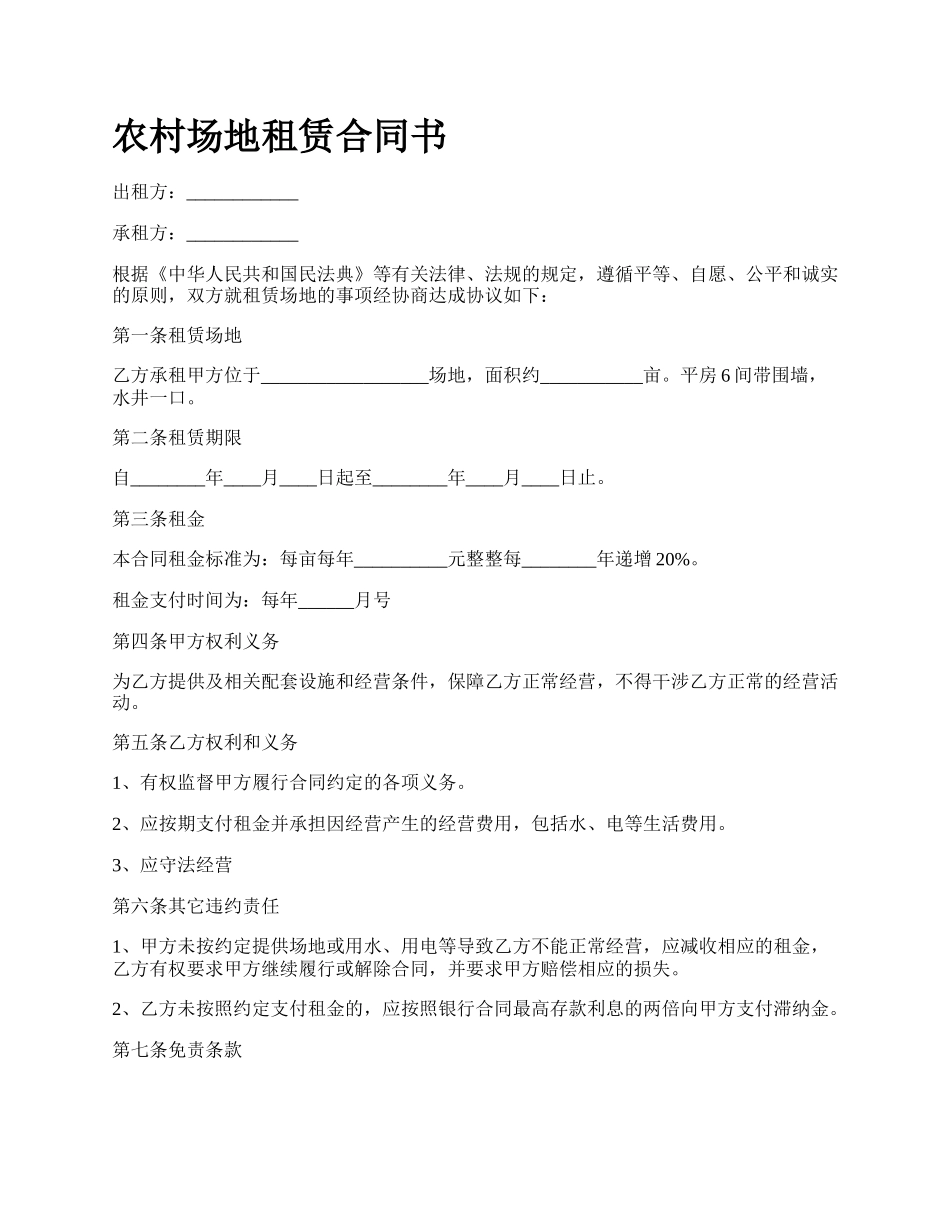 农村场地租赁合同书

出租方：____________

承租方：____________

根据《中华人民共和国民法典》等有关法律、法规的规定，遵循平等、自愿、公平和诚实的原则，双方就租赁场地的事项经协商达成协议如下：

第一条租赁场地

乙方承租甲方位于__________________场地，面积约___________亩。平房6间带围墙，水井一口。

第二条租赁期限

自________年____月____日起至________年____月____日止。

第三条租金

本合同租金标准为：每亩每年__________元整整每________年递增20%。

租金支付时间为：每年______月号

第四条甲方权利义务

为乙方提供及相关配套设施和经营条件，保障乙方正常经营，不得干涉乙方正常的经营活动。

第五条乙方权利和义务

1、有权监督甲方履行合同约定的各项义务。

2、应按期支付租金并承担因经营产生的经营费用，包括水、电等生活费用。

3、应守法经营

第六条其它违约责任

1、甲方未按约定提供场地或用水、用电等导致乙方不能正常经营，应减收相应的租金，乙方有权要求甲方继续履行或解除合同，并要求甲方赔偿相应的损失。

2、乙方未按照约定支付租金的，应按照银行合同最高存款利息的两倍向甲方支付滞纳金。

第七条免责条款